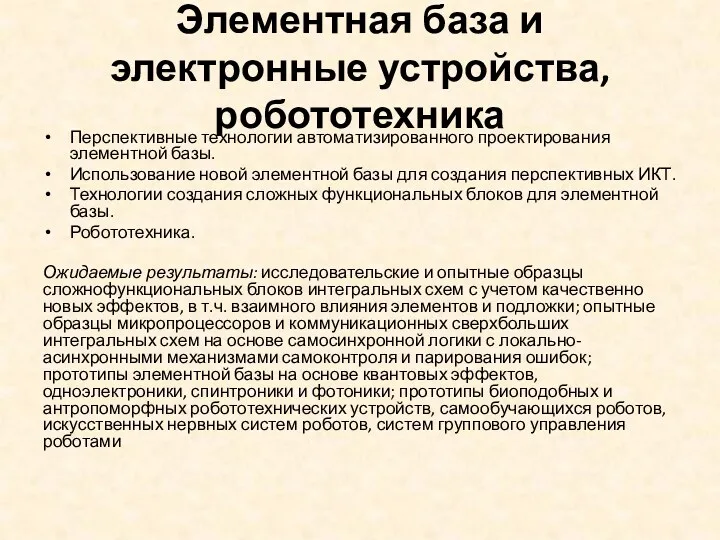 Элементная база и электронные устройства, робототехника

• Перспективные технологии автоматизированного проектирования элементной базы.
• Использование новой элементной базы для создания перспективных ИКТ.
• Технологии создания сложных функциональных блоков для элементной базы.
• Робототехника.

Ожидаемые результаты: исследовательские и опытные образцы сложнофункциональных блоков интегральных схем с учетом качественно новых эффектов, в т.ч. взаимного влияния элементов и подложки; опытные образцы микропроцессоров и коммуникационных сверхбольших интегральных схем на основе самосинхронной логики с локально-асинхронными механизмами самоконтроля и парирования ошибок; прототипы элементной базы на основе квантовых эффектов, одноэлектроники, спинтроники и фотоники; прототипы биоподобных и антропоморфных робототехнических устройств, самообучающихся роботов, искусственных нервных систем роботов, систем группового управления роботами